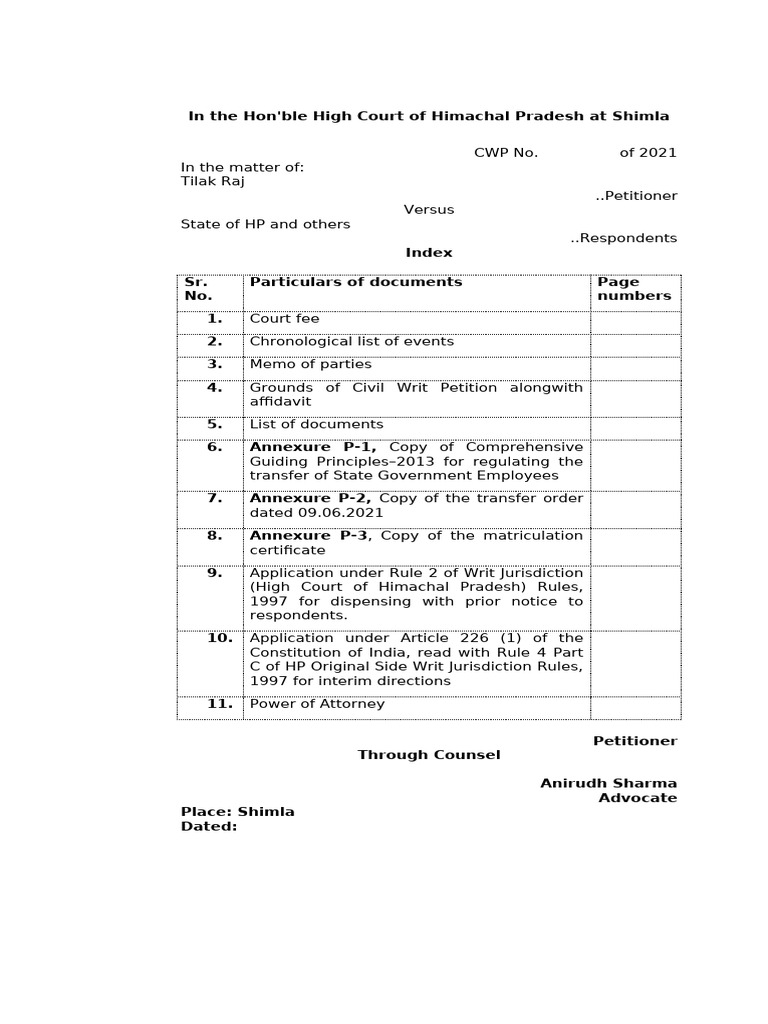 In the Hon'ble High Court of Himachal Pradesh at Shimla

CWP No. of 2021

In the matter of:
Tilak Raj
..Petitioner

Versus

State of HP and others
..Respondents

Index

| Sr. No. | Particulars of documents | Page numbers |
|---|---|---|
| 1. | Court fee | |
| 2. | Chronological list of events | |
| 3. | Memo of parties | |
| 4. | Grounds of Civil Writ Petition alongwith affidavit | |
| 5. | List of documents | |
| 6. | Annexure P-1, Copy of Comprehensive Guiding Principles–2013 for regulating the transfer of State Government Employees | |
| 7. | Annexure P-2, Copy of the transfer order dated 09.06.2021 | |
| 8. | Annexure P-3, Copy of the matriculation certificate | |
| 9. | Application under Rule 2 of Writ Jurisdiction (High Court of Himachal Pradesh) Rules, 1997 for dispensing with prior notice to respondents. | |
| 10. | Application under Article 226 (1) of the Constitution of India, read with Rule 4 Part C of HP Original Side Writ Jurisdiction Rules, 1997 for interim directions | |
| 11. | Power of Attorney | |

Petitioner
Through Counsel

Anirudh Sharma
Advocate

Place: Shimla
Dated: